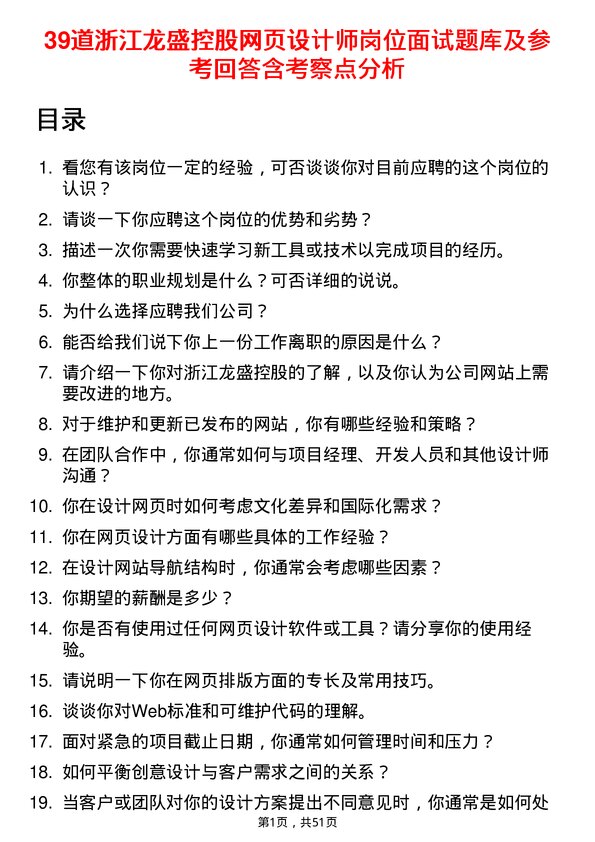 39道浙江龙盛控股网页设计师岗位面试题库及参考回答含考察点分析

目录

1. 看您有该岗位一定的经验，可否谈谈你对目前应聘的这个岗位的认识？
2. 请谈一下你应聘这个岗位的优势和劣势？
3. 描述一次你需要快速学习新工具或技术以完成项目的经历。
4. 你整体的职业规划是什么？可否详细的说说。
5. 为什么选择应聘我们公司？
6. 能否给我们说下你上一份工作离职的原因是什么？
7. 请介绍一下你对浙江龙盛控股的了解，以及你认为公司网站上需要改进的地方。
8. 对于维护和更新已发布的网站，你有哪些经验和策略？
9. 在团队合作中，你通常如何与项目经理、开发人员和其他设计师沟通？
10. 你在设计网页时如何考虑文化差异和国际化需求？
11. 你在网页设计方面有哪些具体的工作经验？
12. 在设计网站导航结构时，你通常会考虑哪些因素？
13. 你期望的薪酬是多少？
14. 你是否有使用过任何网页设计软件或工具？请分享你的使用经验。
15. 请说明一下你在网页排版方面的专长及常用技巧。
16. 谈谈你对Web标准和可维护代码的理解。
17. 面对紧急的项目截止日期，你通常如何管理时间和压力？
18. 如何平衡创意设计与客户需求之间的关系？
19. 当客户或团队对你的设计方案提出不同意见时，你通常是如何处

第1页，共51页